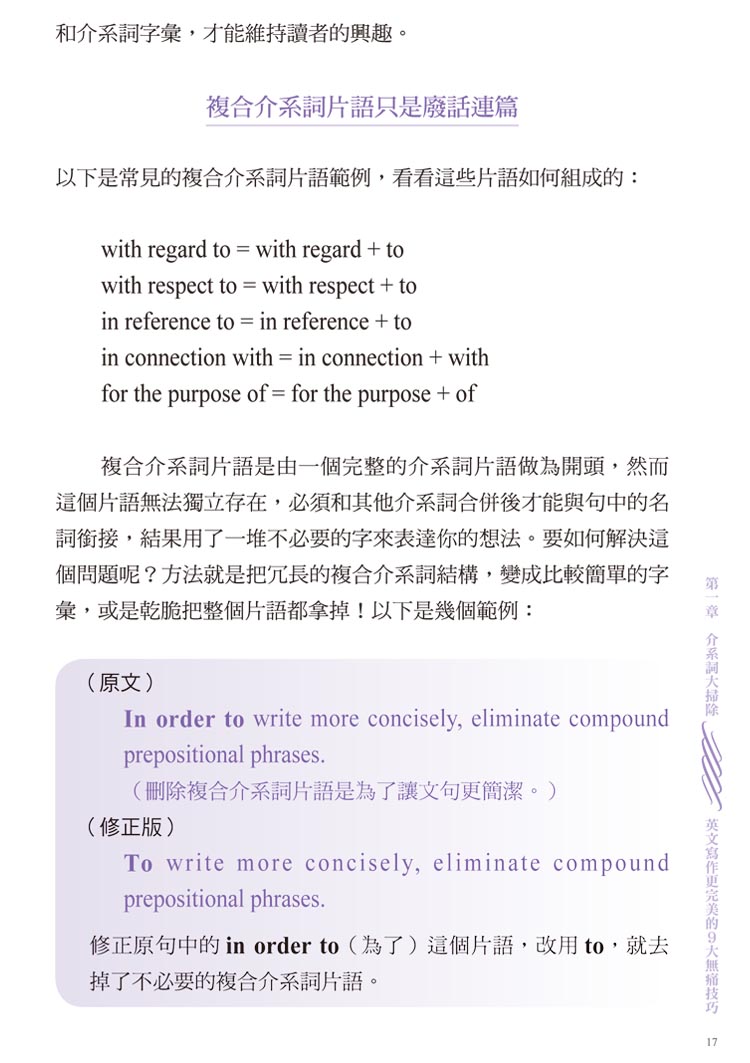 和介系詞字彙，才能維持讀者的興趣。

複合介系詞片語只是廢話連篇

以下是常見的複合介系詞片語範例，看看這些片語如何組成的：

with regard to = with regard + to
with respect to = with respect + to
in reference to = in reference + to
in connection with = in connection + with
for the purpose of = for the purpose + of

複合介系詞片語是由一個完整的介系詞片語做為開頭，然而這個片語無法獨立存在，必須和其他介系詞合併後才能與句中的名詞銜接，結果用了一堆不必要的字來表達你的想法。要如何解決這個問題呢？方法就是把冗長的複合介系詞結構，變成比較簡單的字彙，或是乾脆把整個片語都拿掉！以下是幾個範例：

（原文）
In order to write more concisely, eliminate compound prepositional phrases.
（刪除複合介系詞片語是為了讓文句更簡潔。）
（修正版）
To write more concisely, eliminate compound prepositional phrases.
修正原句中的 in order to（為了）這個片語，改用 to，就去掉了不必要的複合介系詞片語。

第一章 介系詞大掃除 英文寫作更完美的9大無痛技巧

17